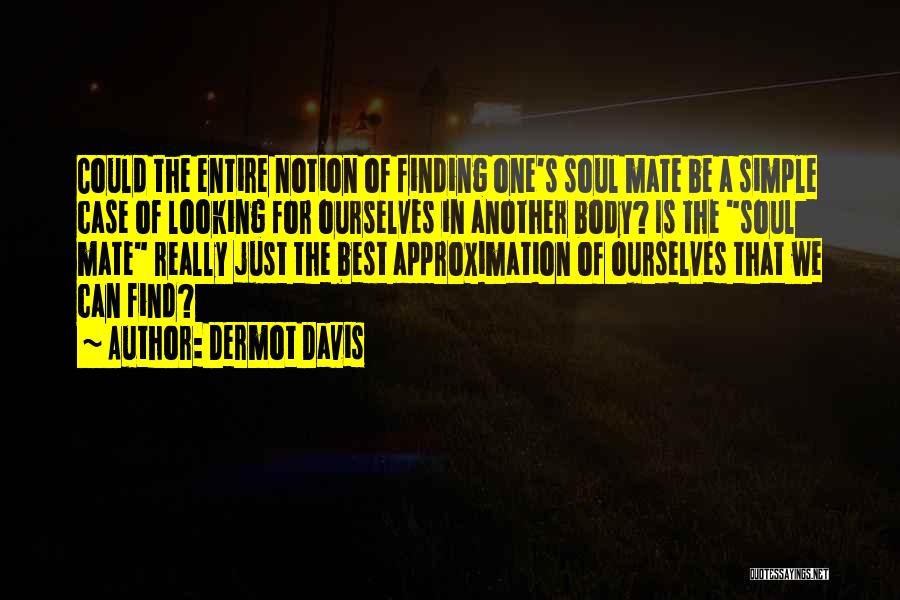 COULD THE ENTIRE NOTION OF FINDING ONE'S SOUL MATE BE A SIMPLE CASE OF LOOKING FOR OURSELVES IN ANOTHER BODY? IS THE "SOUL MATE" REALLY JUST THE BEST APPROXIMATION OF OURSELVES THAT WE CAN FIND?
~ AUTHOR: DERMOT DAVIS

QUOTESSAYINGS.NET